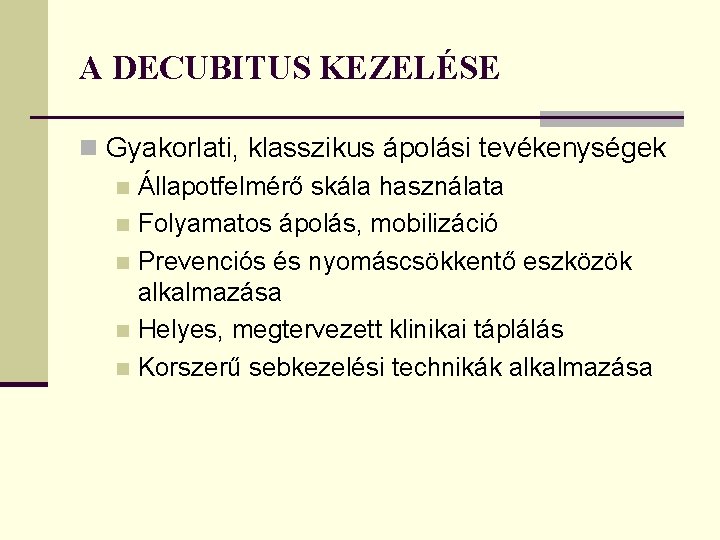 A DECUBITUS KEZELÉSE

Gyakorlati, klasszikus ápolási tevékenységek

Állapotfelmérő skála használata

Folyamatos ápolás, mobilizáció

Prevenciós és nyomáscsökkentő eszközök alkalmazása

Helyes, megtervezett klinikai táplálás

Korszerű sebkezelési technikák alkalmazása